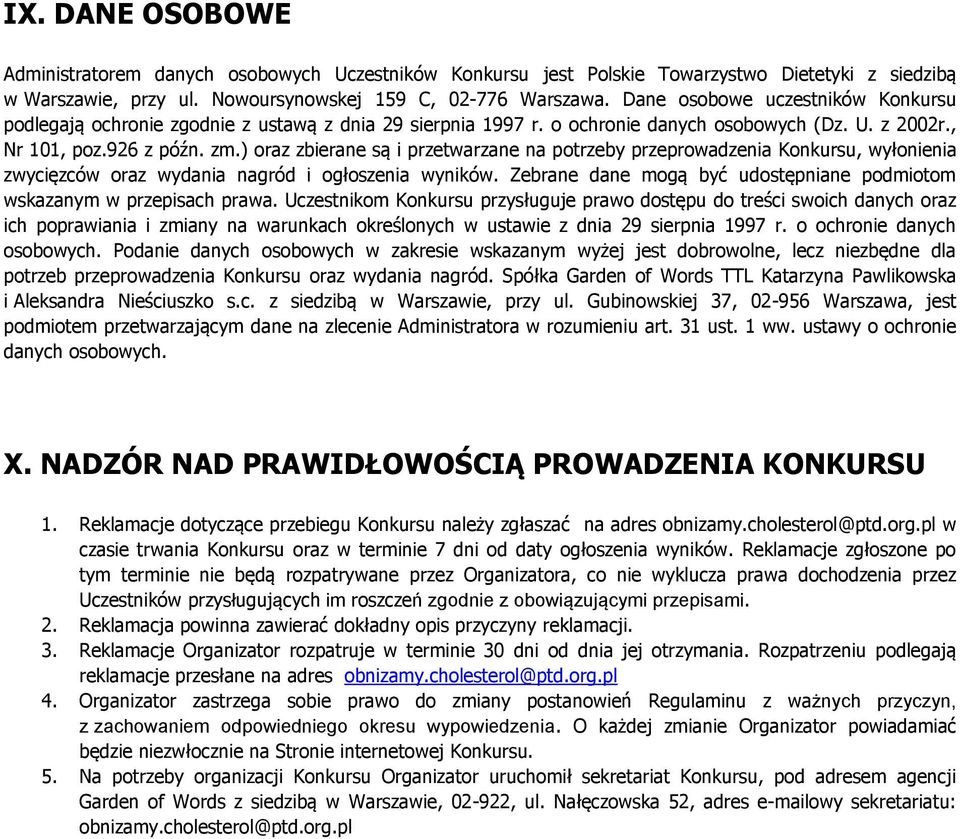 IX. DANE OSOBOWE

Administratorem danych osobowych Uczestników Konkursu jest Polskie Towarzystwo Dietetyki z siedzibą w Warszawie, przy ul. Nowoursynowskej 159 C, 02-776 Warszawa. Dane osobowe uczestników Konkursu podlegają ochronie zgodnie z ustawą z dnia 29 sierpnia 1997 r. o ochronie danych osobowych (Dz. U. z 2002r., Nr 101, poz.926 z późn. zm.) oraz zbierane są i przetwarzane na potrzeby przeprowadzenia Konkursu, wyłonienia zwycięzców oraz wydania nagród i ogłoszenia wyników. Zebrane dane mogą być udostępniane podmiotom wskazanym w przepisach prawa. Uczestnikom Konkursu przysługuje prawo dostępu do treści swoich danych oraz ich poprawiania i zmiany na warunkach określonych w ustawie z dnia 29 sierpnia 1997 r. o ochronie danych osobowych. Podanie danych osobowych w zakresie wskazanym wyżej jest dobrowolne, lecz niezbędne dla potrzeb przeprowadzenia Konkursu oraz wydania nagród. Spółka Garden of Words TTL Katarzyna Pawlikowska i Aleksandra Nieściuszko s.c. z siedzibą w Warszawie, przy ul. Gubinowskiej 37, 02-956 Warszawa, jest podmiotem przetwarzającym dane na zlecenie Administratora w rozumieniu art. 31 ust. 1 ww. ustawy o ochronie danych osobowych.

X. NADZÓR NAD PRAWIDŁOWOŚCIĄ PROWADZENIA KONKURSU

1. Reklamacje dotyczące przebiegu Konkursu należy zgłaszać na adres obnizamy.cholesterol@ptd.org.pl w czasie trwania Konkursu oraz w terminie 7 dni od daty ogłoszenia wyników. Reklamacje zgłoszone po tym terminie nie będą rozpatrywane przez Organizatora, co nie wyklucza prawa dochodzenia przez Uczestników przysługujących im roszczeń zgodnie z obowiązującymi przepisami.
2. Reklamacja powinna zawierać dokładny opis przyczyny reklamacji.
3. Reklamacje Organizator rozpatruje w terminie 30 dni od dnia jej otrzymania. Rozpatrzeniu podlegają reklamacje przesłane na adres obnizamy.cholesterol@ptd.org.pl
4. Organizator zastrzega sobie prawo do zmiany postanowień Regulaminu z ważnych przyczyn, z zachowaniem odpowiedniego okresu wypowiedzenia. O każdej zmianie Organizator powiadamiać będzie niezwłocznie na Stronie internetowej Konkursu.
5. Na potrzeby organizacji Konkursu Organizator uruchomił sekretariat Konkursu, pod adresem agencji Garden of Words z siedzibą w Warszawie, 02-922, ul. Nałęczowska 52, adres e-mailowy sekretariatu: obnizamy.cholesterol@ptd.org.pl